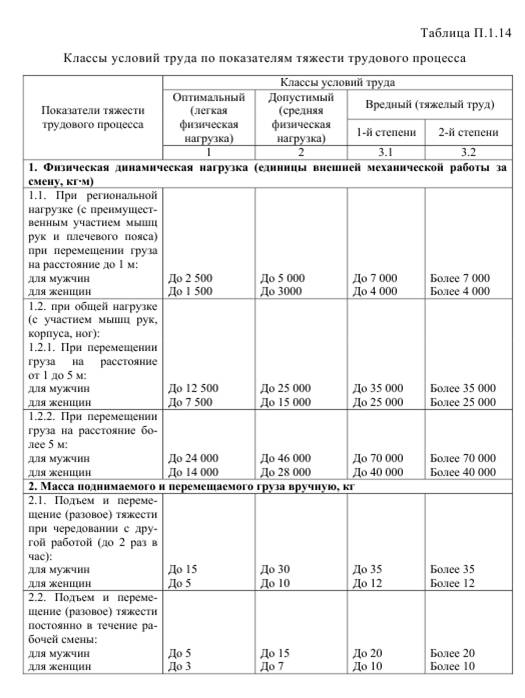 Таблица П.1.14

Классы условий труда по показателям тяжести трудового процесса

| Показатели тяжести трудового процесса | Классы условий труда | | | |
|---|---|---|---|---|
| | Оптимальный (легкая физическая нагрузка) | Допустимый (средняя физическая нагрузка) | Вредный (тяжелый труд) | |
| | | | 1-й степени | 2-й степени |
| | 1 | 2 | 3.1 | 3.2 |
| **1. Физическая динамическая нагрузка (единицы внешней механической работы за смену, кг·м)** | | | | |
| 1.1. При региональной нагрузке (с преимущественным участием мышц рук и плечевого пояса) при перемещении груза на расстояние до 1 м: для мужчин для женщин | До 2 500 До 1 500 | До 5 000 До 3000 | До 7 000 До 4 000 | Более 7 000 Более 4 000 |
| 1.2. при общей нагрузке (с участием мышц рук, корпуса, ног): 1.2.1. При перемещении груза на расстояние от 1 до 5 м: для мужчин для женщин | До 12 500 До 7 500 | До 25 000 До 15 000 | До 35 000 До 25 000 | Более 35 000 Более 25 000 |
| 1.2.2. При перемещении груза на расстояние более 5 м: для мужчин для женщин | До 24 000 До 14 000 | До 46 000 До 28 000 | До 70 000 До 40 000 | Более 70 000 Более 40 000 |
| **2. Масса поднимаемого и перемещаемого груза вручную, кг** | | | | |
| 2.1. Подъем и перемещение (разовое) тяжести при чередовании с другой работой (до 2 раз в час): для мужчин для женщин | До 15 До 5 | До 30 До 10 | До 35 До 12 | Более 35 Более 12 |
| 2.2. Подъем и перемещение (разовое) тяжести постоянно в течение рабочей смены: для мужчин для женщин | До 5 До 3 | До 15 До 7 | До 20 До 10 | Более 20 Более 10 |